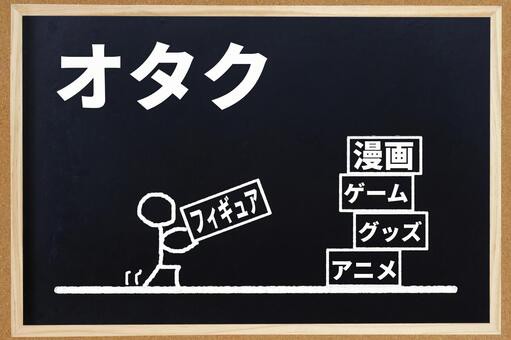 オタク

フィギュア

漫画
ゲーム
グッズ
アニメ